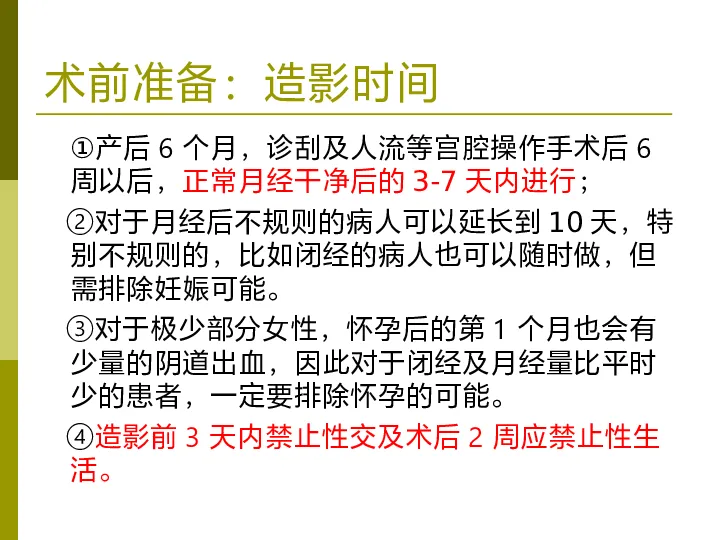 术前准备：造影时间

①产后6个月，诊刮及人流等宫腔操作手术后6周以后，正常月经干净后的3-7天内进行；

②对于月经后不规则的病人可以延长到10天，特别不规则的，比如闭经的病人也可以随时做，但需排除妊娠可能。

③对于极少部分女性，怀孕后的第1个月也会有少量的阴道出血，因此对于闭经及月经量比平时少的患者，一定要排除怀孕的可能。

④造影前3天内禁止性交及术后2周应禁止性生活。